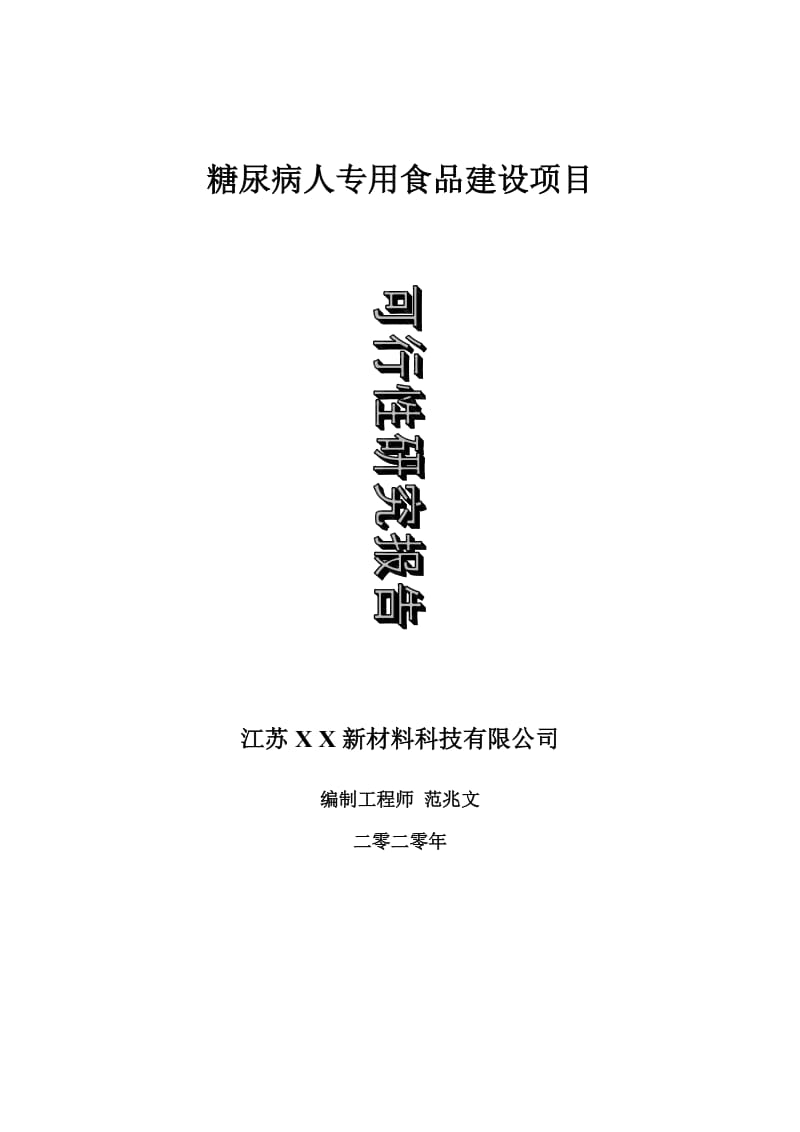 糖尿病人专用食品建设项目

可行性研究报告

江苏 X X 新材料科技有限公司

编制工程师 范兆文

二零二零年